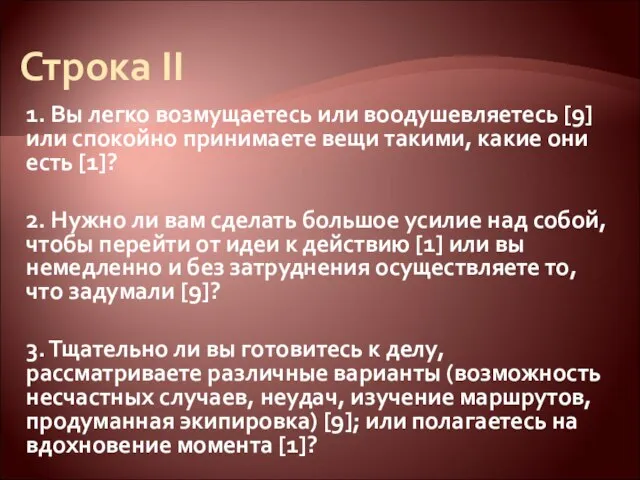 Строка II

1. Вы легко возмущаетесь или воодушевляетесь [9] или спокойно принимаете вещи такими, какие они есть [1]?

2. Нужно ли вам сделать большое усилие над собой, чтобы перейти от идеи к действию [1] или вы немедленно и без затруднения осуществляете то, что задумали [9]?

3. Тщательно ли вы готовитесь к делу, рассматриваете различные варианты (возможность несчастных случаев, неудач, изучение маршрутов, продуманная экипировка) [9]; или полагаетесь на вдохновение момента [1]?